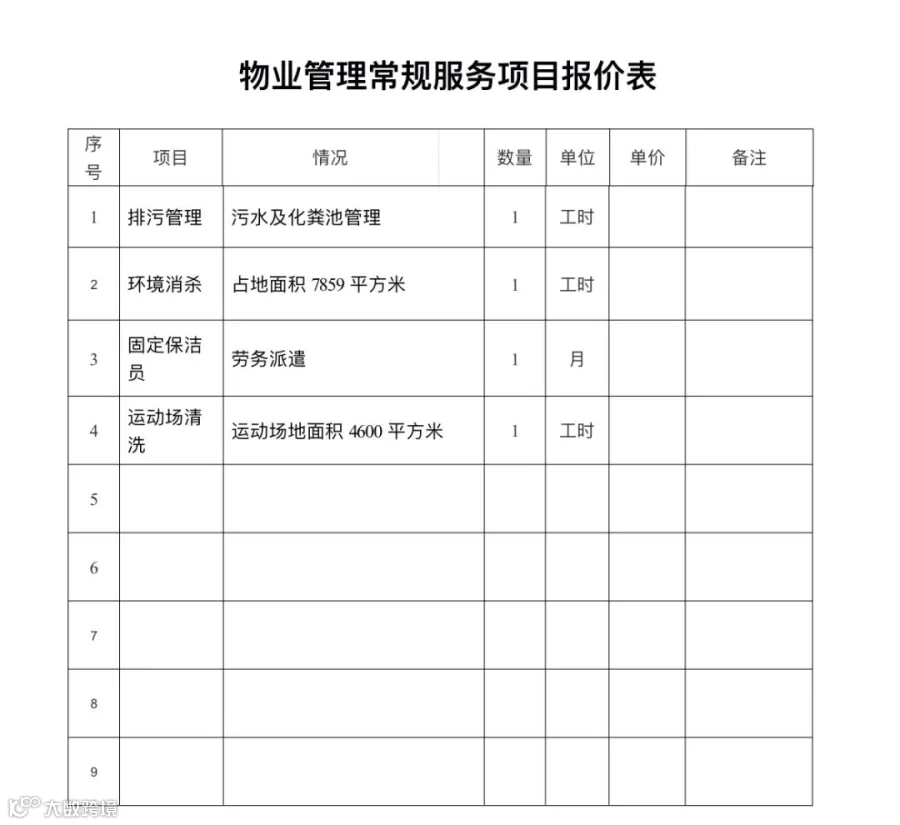 物业管理常规服务项目报价表

| 序号 | 项目 | 情况 | 数量 | 单位 | 单价 | 备注 |
|---|---|---|---|---|---|---|
| 1 | 排污管理 | 污水及化粪池管理 | 1 | 工时 |  |  |
| 2 | 环境消杀 | 占地面积7859平方米 | 1 | 工时 |  |  |
| 3 | 固定保洁员 | 劳务派遣 | 1 | 月 |  |  |
| 4 | 运动场清洗 | 运动场地面积4600平方米 | 1 | 工时 |  |  |
| 5 |  |  |  |  |  |  |
| 6 |  |  |  |  |  |  |
| 7 |  |  |  |  |  |  |
| 8 |  |  |  |  |  |  |
| 9 |  |  |  |  |  |  |

大数跨境